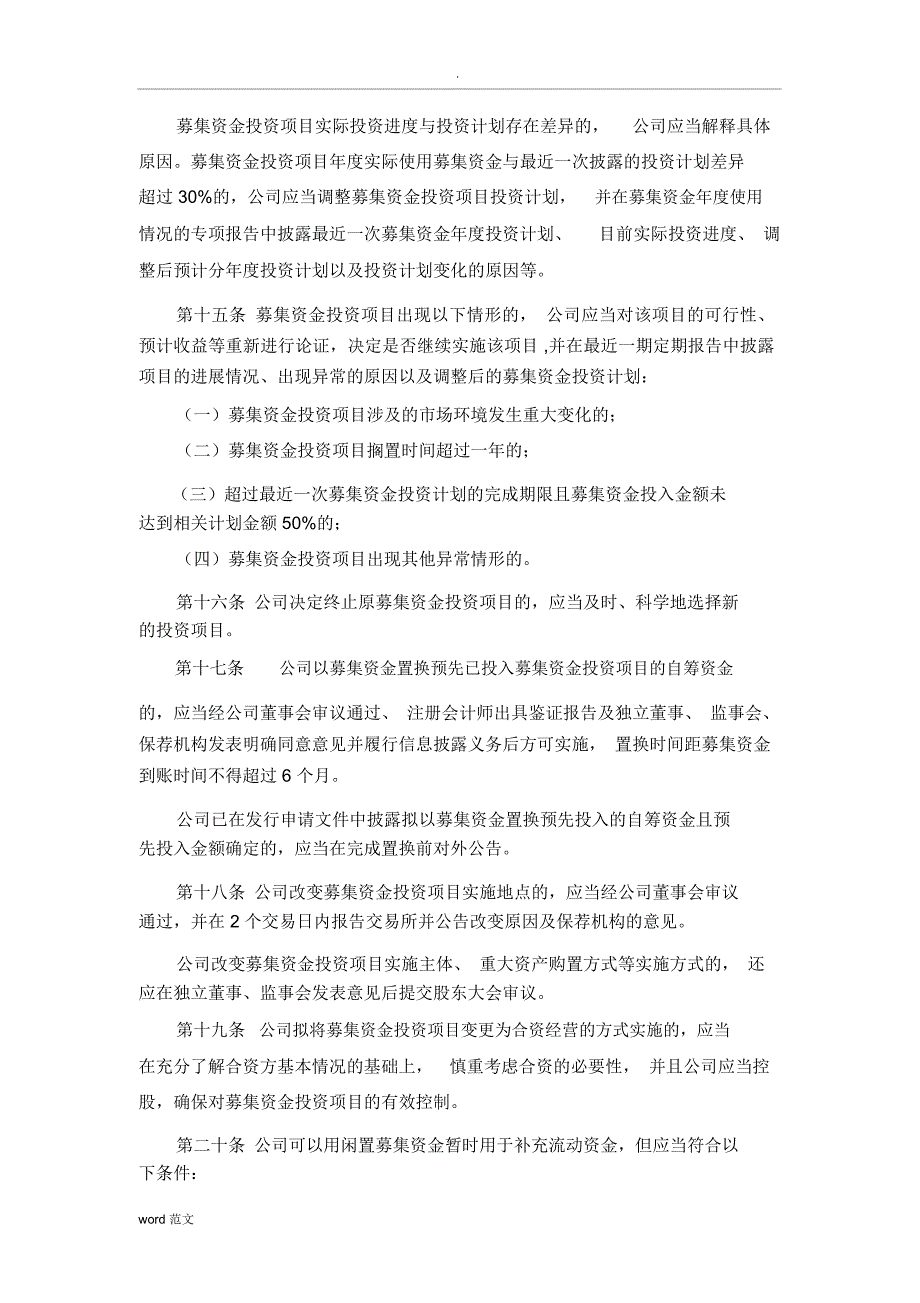 .

募集资金投资项目实际投资进度与投资计划存在差异的， 公司应当解释具体原因。募集资金投资项目年度实际使用募集资金与最近一次披露的投资计划差异超过 30%的，公司应当调整募集资金投资项目投资计划， 并在募集资金年度使用情况的专项报告中披露最近一次募集资金年度投资计划、 目前实际投资进度、 调整后预计分年度投资计划以及投资计划变化的原因等。

第十五条 募集资金投资项目出现以下情形的， 公司应当对该项目的可行性、预计收益等重新进行论证，决定是否继续实施该项目 ,并在最近一期定期报告中披露项目的进展情况、出现异常的原因以及调整后的募集资金投资计划：

（一）募集资金投资项目涉及的市场环境发生重大变化的；

（二）募集资金投资项目搁置时间超过一年的；

（三）超过最近一次募集资金投资计划的完成期限且募集资金投入金额未达到相关计划金额 50%的；

（四）募集资金投资项目出现其他异常情形的。

第十六条 公司决定终止原募集资金投资项目的，应当及时、科学地选择新的投资项目。

第十七条 公司以募集资金置换预先已投入募集资金投资项目的自筹资金的，应当经公司董事会审议通过、 注册会计师出具鉴证报告及独立董事、 监事会、保荐机构发表明确同意意见并履行信息披露义务后方可实施， 置换时间距募集资金到账时间不得超过 6 个月。

公司已在发行申请文件中披露拟以募集资金置换预先投入的自筹资金且预先投入金额确定的，应当在完成置换前对外公告。

第十八条 公司改变募集资金投资项目实施地点的，应当经公司董事会审议通过，并在 2 个交易日内报告交易所并公告改变原因及保荐机构的意见。

公司改变募集资金投资项目实施主体、 重大资产购置方式等实施方式的， 还应在独立董事、监事会发表意见后提交股东大会审议。

第十九条 公司拟将募集资金投资项目变更为合资经营的方式实施的，应当在充分了解合资方基本情况的基础上， 慎重考虑合资的必要性， 并且公司应当控股，确保对募集资金投资项目的有效控制。

第二十条 公司可以用闲置募集资金暂时用于补充流动资金，但应当符合以下条件：

word 范文